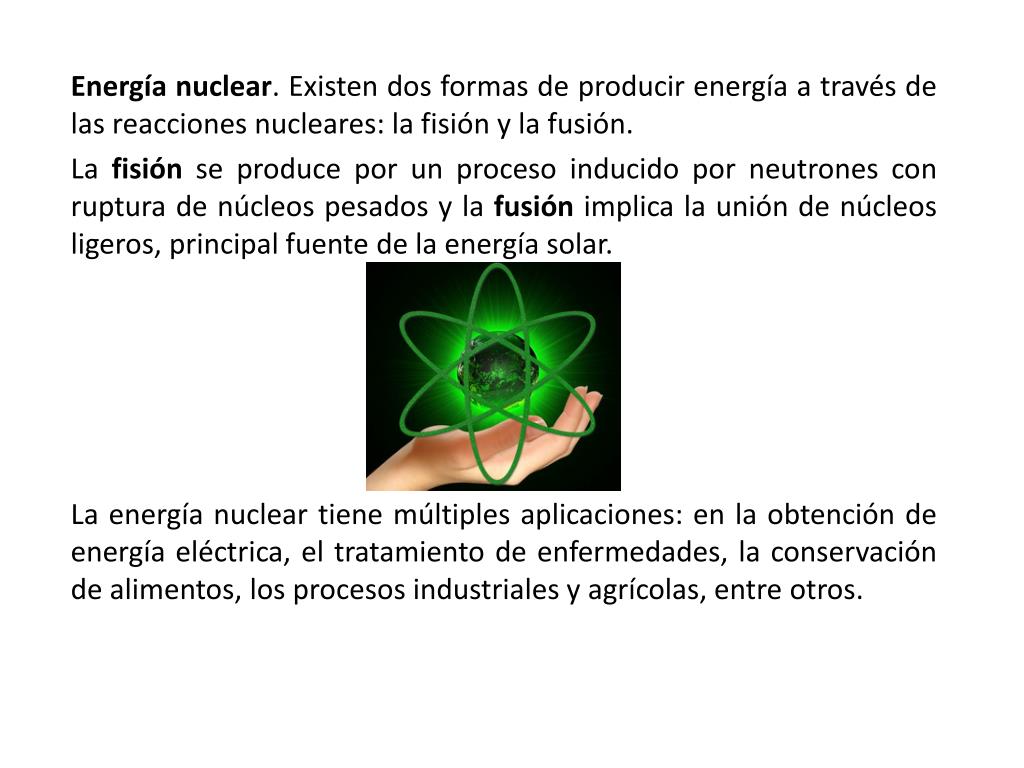 Energía nuclear. Existen dos formas de producir energía a través de las reacciones nucleares: la fisión y la fusión.

La fisión se produce por un proceso inducido por neutrones con ruptura de núcleos pesados y la fusión implica la unión de núcleos ligeros, principal fuente de la energía solar.

La energía nuclear tiene múltiples aplicaciones: en la obtención de energía eléctrica, el tratamiento de enfermedades, la conservación de alimentos, los procesos industriales y agrícolas, entre otros.